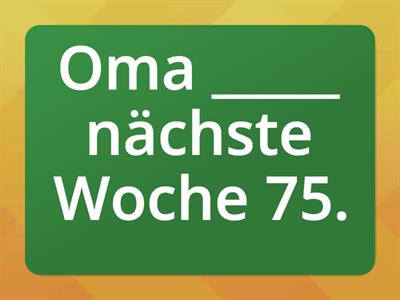 Oma _____ nächste Woche 75.